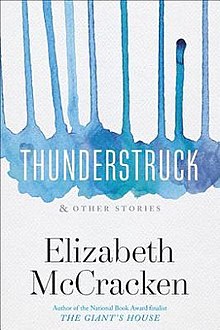 THUNDERSTRUCK

& OTHER STORIES

Elizabeth McCracken

Author of the National Book Award finalist
THE GIANT'S HOUSE